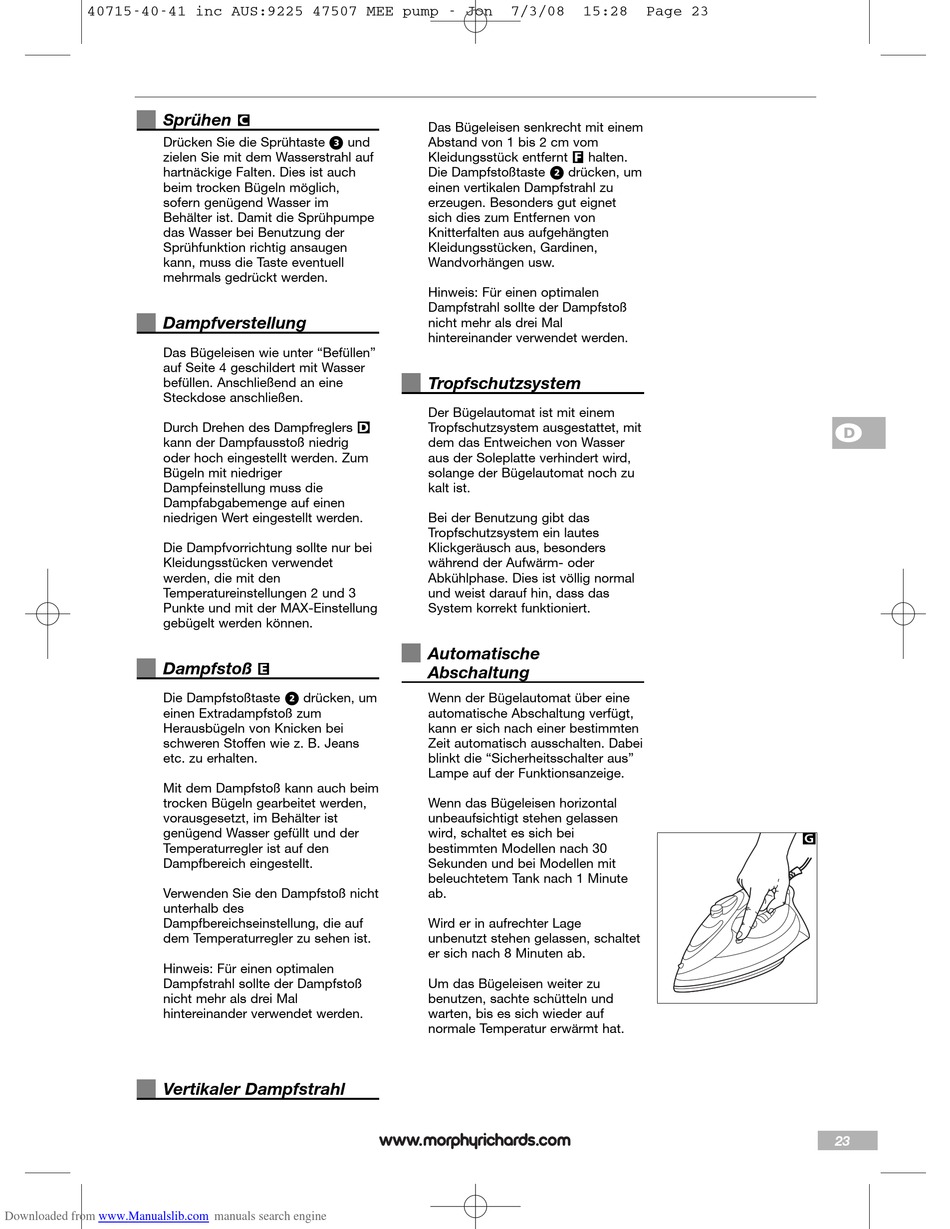 40715-40-41 inc AUS:9225 47507 MEE pump - Jon 7/3/08 15:28 Page 23

Sprühen C

Drücken Sie die Sprühtaste 3 und zielen Sie mit dem Wasserstrahl auf hartnäckige Falten. Dies ist auch beim trocken Bügeln möglich, sofern genügend Wasser im Behälter ist. Damit die Sprühpumpe das Wasser bei Benutzung der Sprühfunktion richtig ansaugen kann, muss die Taste eventuell mehrmals gedrückt werden.

Dampfverstellung

Das Bügeleisen wie unter “Befüllen” auf Seite 4 geschildert mit Wasser befüllen. Anschließend an eine Steckdose anschließen.

Durch Drehen des Dampfreglers D kann der Dampfausstoß niedrig oder hoch eingestellt werden. Zum Bügeln mit niedriger Dampfeinstellung muss die Dampfabgabemenge auf einen niedrigen Wert eingestellt werden.

Die Dampfvorrichtung sollte nur bei Kleidungsstücken verwendet werden, die mit den Temperatureinstellungen 2 und 3 Punkte und mit der MAX-Einstellung gebügelt werden können.

Dampfstoß E

Die Dampfstoßtaste 2 drücken, um einen Extradampfstoß zum Herausbügeln von Knicken bei schweren Stoffen wie z. B. Jeans etc. zu erhalten.

Mit dem Dampfstoß kann auch beim trocken Bügeln gearbeitet werden, vorausgesetzt, im Behälter ist genügend Wasser gefüllt und der Temperaturregler ist auf den Dampfbereich eingestellt.

Verwenden Sie den Dampfstoß nicht unterhalb des Dampfbereichseinstellung, die auf dem Temperaturregler zu sehen ist.

Hinweis: Für einen optimalen Dampfstrahl sollte der Dampfstoß nicht mehr als drei Mal hintereinander verwendet werden.

Vertikaler Dampfstrahl

Das Bügeleisen senkrecht mit einem Abstand von 1 bis 2 cm vom Kleidungsstück entfernt F halten. Die Dampfstoßtaste 2 drücken, um einen vertikalen Dampfstrahl zu erzeugen. Besonders gut eignet sich dies zum Entfernen von Knitterfalten aus aufgehängten Kleidungsstücken, Gardinen, Wandvorhängen usw.

Hinweis: Für einen optimalen Dampfstrahl sollte der Dampfstoß nicht mehr als drei Mal hintereinander verwendet werden.

Tropfschutzsystem

Der Bügelautomat ist mit einem Tropfschutzsystem ausgestattet, mit dem das Entweichen von Wasser aus der Soleplatte verhindert wird, solange der Bügelautomat noch zu kalt ist.

Bei der Benutzung gibt das Tropfschutzsystem ein lautes Klickgeräusch aus, besonders während der Aufwärm- oder Abkühlphase. Dies ist völlig normal und weist darauf hin, dass das System korrekt funktioniert.

Automatische Abschaltung

Wenn der Bügelautomat über eine automatische Abschaltung verfügt, kann er sich nach einer bestimmten Zeit automatisch ausschalten. Dabei blinkt die “Sicherheitsschalter aus” Lampe auf der Funktionsanzeige.

Wenn das Bügeleisen horizontal unbeaufsichtigt stehen gelassen wird, schaltet es sich bei bestimmten Modellen nach 30 Sekunden und bei Modellen mit beleuchtetem Tank nach 1 Minute ab.

Wird er in aufrechter Lage unbenutzt stehen gelassen, schaltet er sich nach 8 Minuten ab.

Um das Bügeleisen weiter zu benutzen, sachte schütteln und warten, bis es sich wieder auf normale Temperatur erwärmt hat.

D

G

www.morphyrichards.com

23

Downloaded from www.Manualslib.com manuals search engine